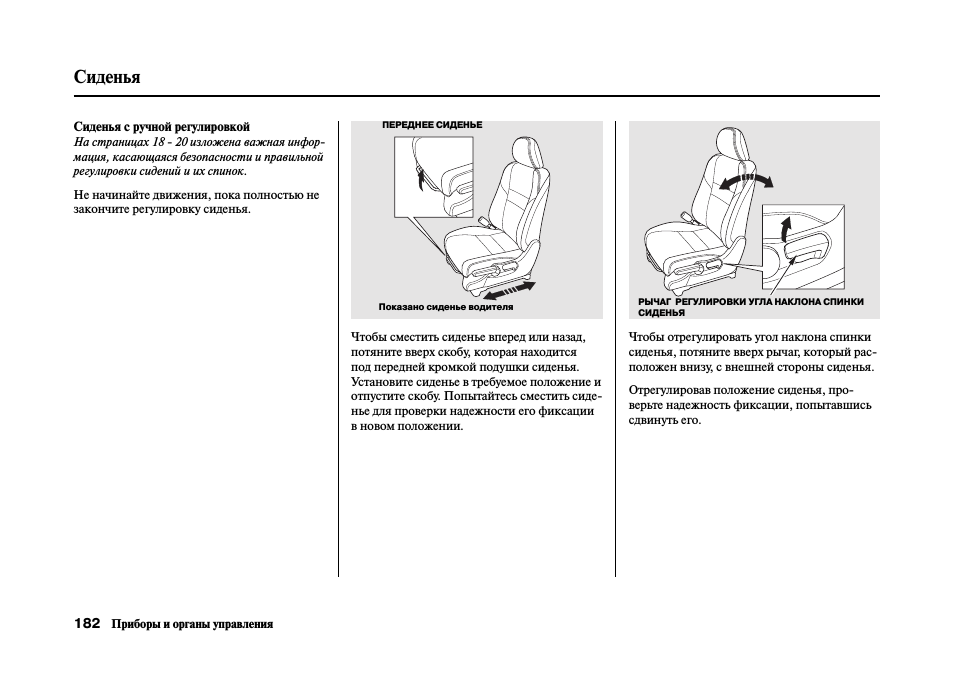 Сиденья

Сиденья с ручной регулировкой
На страницах 18 - 20 изложена важная информация, касающаяся безопасности и правильной регулировки сидений и их спинок.

Не начинайте движения, пока полностью не закончите регулировку сиденья.

ПЕРЕДНЕЕ СИДЕНЬЕ

Показано сиденье водителя

Чтобы сместить сиденье вперед или назад, потяните вверх скобу, которая находится под передней кромкой подушки сиденья. Установите сиденье в требуемое положение и отпустите скобу. Попытайтесь сместить сиденье для проверки надежности его фиксации в новом положении.

РЫЧАГ РЕГУЛИРОВКИ УГЛА НАКЛОНА СПИНКИ СИДЕНЬЯ

Чтобы отрегулировать угол наклона спинки сиденья, потяните вверх рычаг, который расположен внизу, с внешней стороны сиденья.

Отрегулировав положение сиденья, проверьте надежность фиксации, попытавшись сдвинуть его.

182 Приборы и органы управления